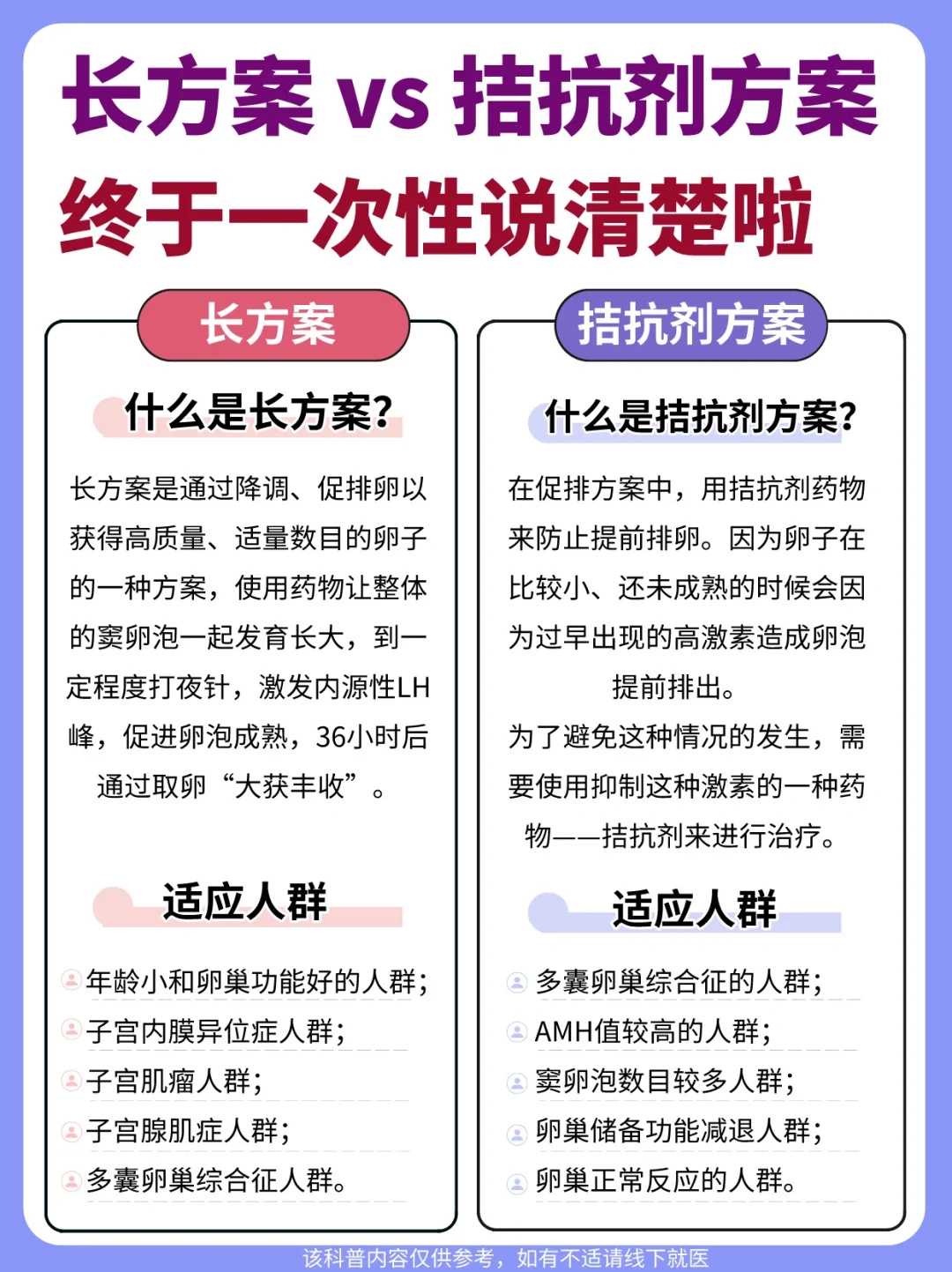 长方案 vs 拮抗剂方案
终于一次性说清楚啦

长方案

什么是长方案？

长方案是通过降调、促排卵以获得高质量、适量数目的卵子的一种方案，使用药物让整体的窦卵泡一起发育长大，到一定程度打夜针，激发内源性LH峰，促进卵泡成熟，36小时后通过取卵“大获丰收”。

适应人群

年龄小和卵巢功能好的人群；
子宫内膜异位症人群；
子宫肌瘤人群；
子宫腺肌症人群；
多囊卵巢综合征人群。

拮抗剂方案

什么是拮抗剂方案？

在促排方案中，用拮抗剂药物来防止提前排卵。因为卵子在比较小、还未成熟的时候会因为过早出现的高激素造成卵泡提前排出。

为了避免这种情况的发生，需要使用抑制这种激素的一种药物——拮抗剂来进行治疗。

适应人群

多囊卵巢综合征的人群；
AMH值较高的人群；
窦卵泡数目较多人群；
卵巢储备功能减退人群；
卵巢正常反应的人群。

该科普内容仅供参考，如有不适请线下就医